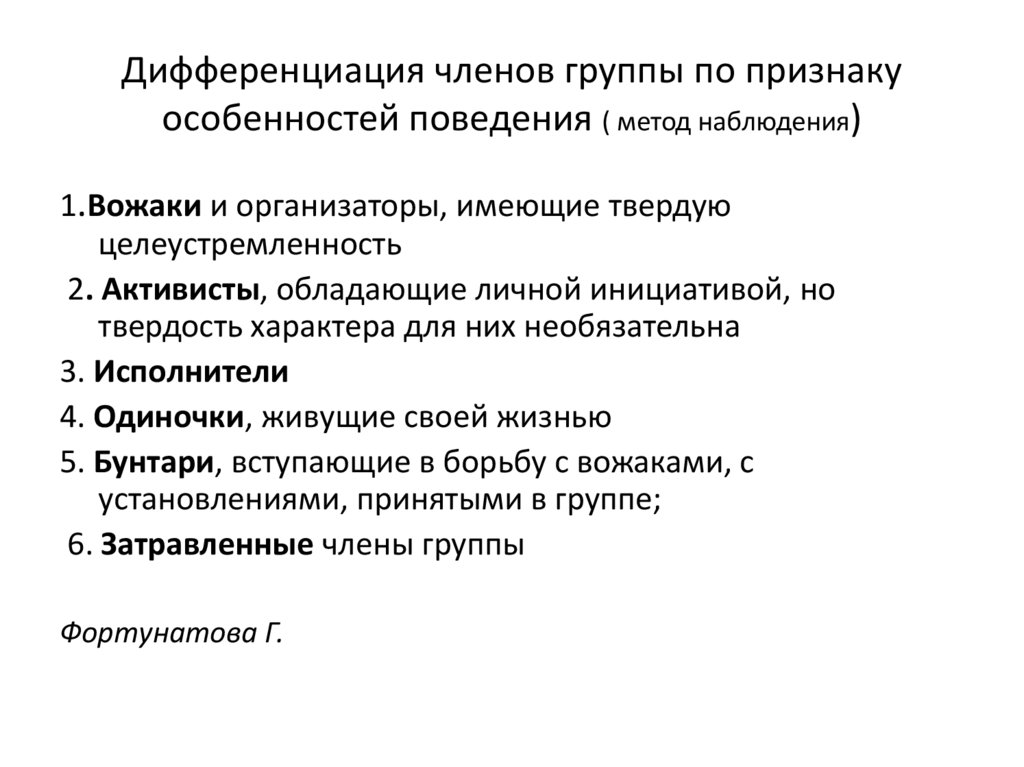 Дифференциация членов группы по признаку особенностей поведения ( метод наблюдения)

1.Вожаки и организаторы, имеющие твердую целеустремленность

2. Активисты, обладающие личной инициативой, но твердость характера для них необязательна

3. Исполнители

4. Одиночки, живущие своей жизнью

5. Бунтари, вступающие в борьбу с вожаками, с установлениями, принятыми в группе;

6. Затравленные члены группы

Фортунатова Г.